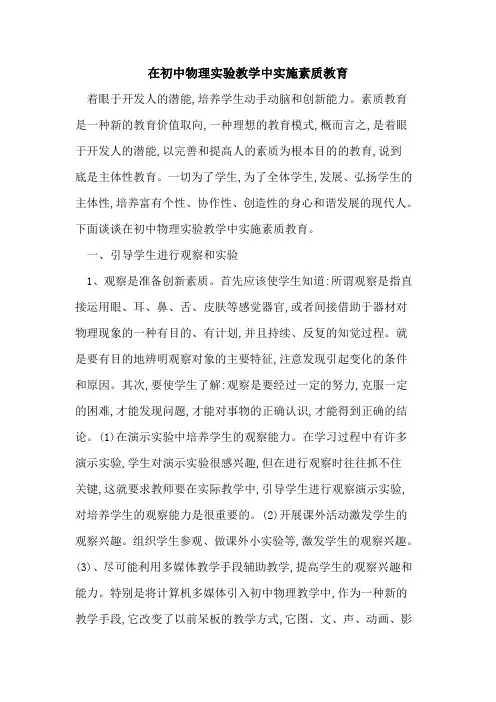 在初中物理实验教学中实施素质教育

着眼于开发人的潜能,培养学生动手动脑和创新能力。素质教育是一种新的教育价值取向,一种理想的教育模式,概而言之,是着眼于开发人的潜能,以完善和提高人的素质为根本目的的教育,说到底是主体性教育。一切为了学生,为了全体学生,发展、弘扬学生的主体性,培养富有个性、协作性、创造性的身心和谐发展的现代人。下面谈谈在初中物理实验教学中实施素质教育。

一、引导学生进行观察和实验

1、观察是准备创新素质。首先应该使学生知道:所谓观察是指直接运用眼、耳、鼻、舌、皮肤等感觉器官,或者间接借助于器材对物理现象的一种有目的、有计划,并且持续、反复的知觉过程。就是要有目的地辨明观察对象的主要特征,注意发现引起变化的条件和原因。其次,要使学生了解:观察是要经过一定的努力,克服一定的困难,才能发现问题,才能对事物的正确认识,才能得到正确的结论。(1)在演示实验中培养学生的观察能力。在学习过程中有许多演示实验,学生对演示实验很感兴趣,但在进行观察时往往抓不住关键,这就要求教师要在实际教学中,引导学生进行观察演示实验,对培养学生的观察能力是很重要的。(2)开展课外活动激发学生的观察兴趣。组织学生参观、做课外小实验等,激发学生的观察兴趣。(3)、尽可能利用多媒体教学手段辅助教学,提高学生的观察兴趣和能力。特别是将计算机多媒体引入初中物理教学中,作为一种新的教学手段,它改变了以前呆板的教学方式,它图、文、声、动画、影